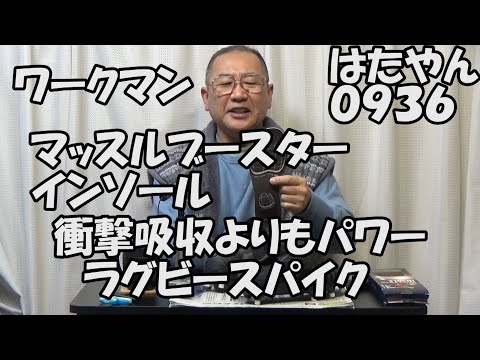 ワークマン

はたやん
0936

マッスルブースター
インソール
衝撃吸収よりもパワー
ラグビースパイク